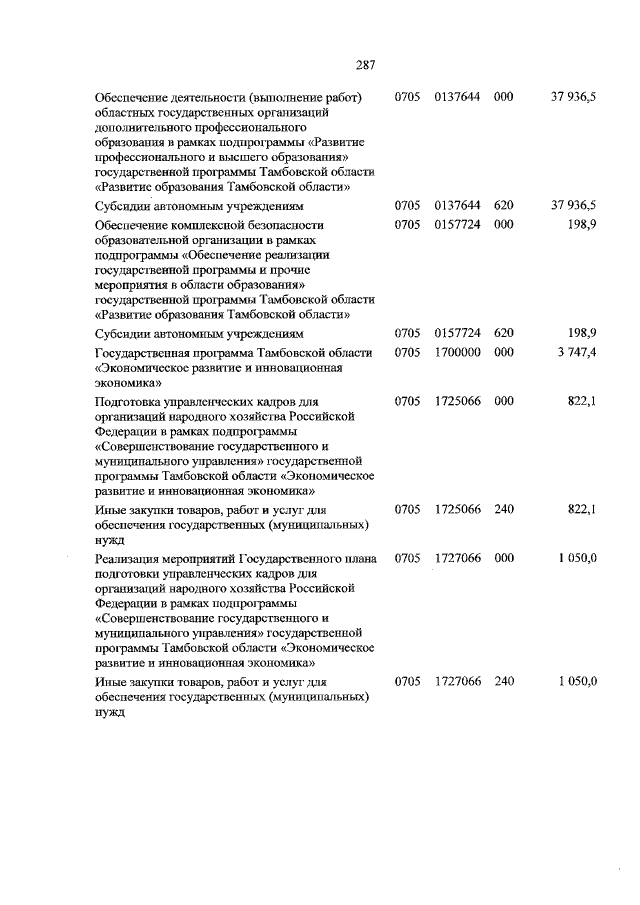 287

| | | | | |
|---|---|---|---|---|
| Обеспечение деятельности (выполнение работ) областных государственных организаций дополнительного профессионального образования в рамках подпрограммы «Развитие профессионального и высшего образования» государственной программы Тамбовской области «Развитие образования Тамбовской области» | 0705 | 0137644 | 000 | 37 936,5 |
| Субсидии автономным учреждениям | 0705 | 0137644 | 620 | 37 936,5 |
| Обеспечение комплексной безопасности образовательной организации в рамках подпрограммы «Обеспечение реализации государственной программы и прочие мероприятия в области образования» государственной программы Тамбовской области «Развитие образования Тамбовской области» | 0705 | 0157724 | 000 | 198,9 |
| Субсидии автономным учреждениям | 0705 | 0157724 | 620 | 198,9 |
| Государственная программа Тамбовской области «Экономическое развитие и инновационная экономика» | 0705 | 1700000 | 000 | 3 747,4 |
| Подготовка управленческих кадров для организаций народного хозяйства Российской Федерации в рамках подпрограммы «Совершенствование государственного и муниципального управления» государственной программы Тамбовской области «Экономическое развитие и инновационная экономика» | 0705 | 1725066 | 000 | 822,1 |
| Иные закупки товаров, работ и услуг для обеспечения государственных (муниципальных) нужд | 0705 | 1725066 | 240 | 822,1 |
| Реализация мероприятий Государственного плана подготовки управленческих кадров для организаций народного хозяйства Российской Федерации в рамках подпрограммы «Совершенствование государственного и муниципального управления» государственной программы Тамбовской области «Экономическое развитие и инновационная экономика» | 0705 | 1727066 | 000 | 1 050,0 |
| Иные закупки товаров, работ и услуг для обеспечения государственных (муниципальных) нужд | 0705 | 1727066 | 240 | 1 050,0 |